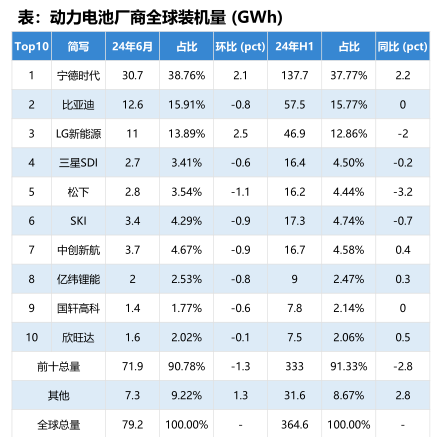 表：动力电池厂商全球装机量 (GWh)

| Top10 | 简写 | 24年6月 | 占比 | 环比 (pct) | 24年H1 | 占比 | 同比 (pct) |
|---|---|---|---|---|---|---|---|
| 1 | 宁德时代 | 30.7 | 38.76% | 2.1 | 137.7 | 37.77% | 2.2 |
| 2 | 比亚迪 | 12.6 | 15.91% | -0.8 | 57.5 | 15.77% | 0 |
| 3 | LG新能源 | 11 | 13.89% | 2.5 | 46.9 | 12.86% | -2 |
| 4 | 三星SDI | 2.7 | 3.41% | -0.6 | 16.4 | 4.50% | -0.2 |
| 5 | 松下 | 2.8 | 3.54% | -1.1 | 16.2 | 4.44% | -3.2 |
| 6 | SKI | 3.4 | 4.29% | -0.9 | 17.3 | 4.74% | -0.7 |
| 7 | 中创新航 | 3.7 | 4.67% | -0.9 | 16.7 | 4.58% | 0.4 |
| 8 | 亿纬锂能 | 2 | 2.53% | -0.8 | 9 | 2.47% | 0.3 |
| 9 | 国轩高科 | 1.4 | 1.77% | -0.6 | 7.8 | 2.14% | 0 |
| 10 | 欣旺达 | 1.6 | 2.02% | -0.1 | 7.5 | 2.06% | 0.5 |
| 前十总量 | | 71.9 | 90.78% | -1.3 | 333 | 91.33% | -2.8 |
| 其他 | | 7.3 | 9.22% | 1.3 | 31.6 | 8.67% | 2.8 |
| 全球总量 | | 79.2 | 100.00% | - | 364.6 | 100.00% | - |